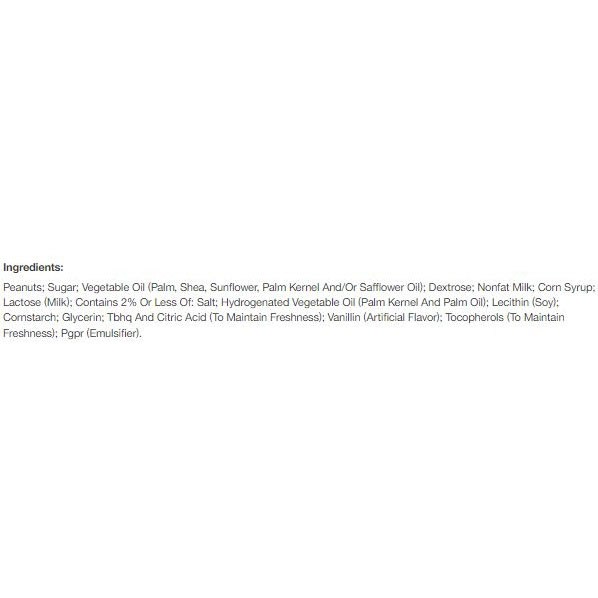 Ingredients:

Peanuts; Sugar; Vegetable Oil (Palm, Shea, Sunflower, Palm Kernel And/Or Safflower Oil); Dextrose; Nonfat Milk; Corn Syrup; Lactose (Milk); Contains 2% Or Less Of: Salt; Hydrogenated Vegetable Oil (Palm Kernel And Palm Oil); Lecithin (Soy); Cornstarch; Glycerin; Tbhq And Citric Acid (To Maintain Freshness); Vanillin (Artificial Flavor); Tocopherols (To Maintain Freshness); Pgpr (Emulsifier).